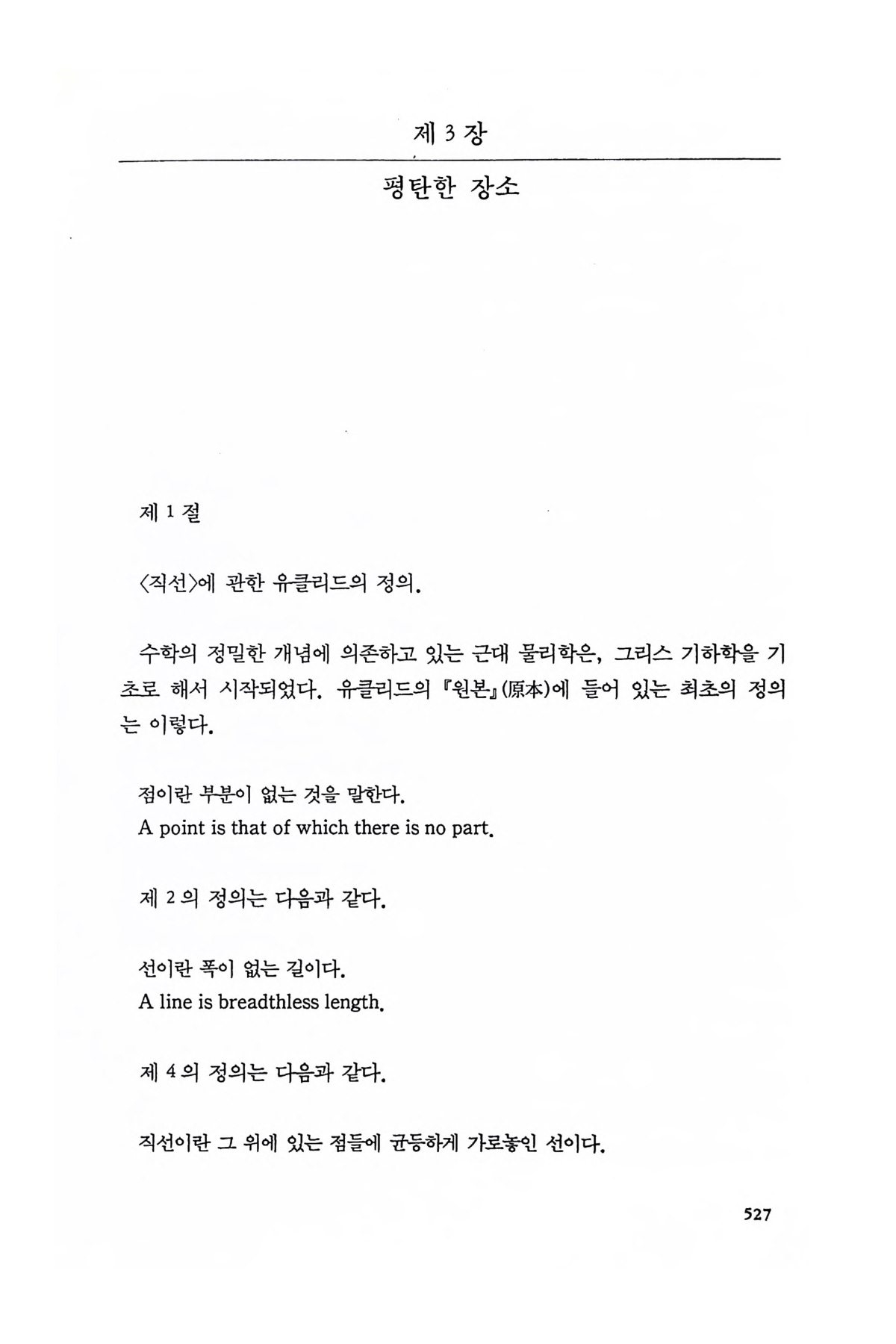 제 3 장

평탄한 장소

제 1 절

〈직선〉에 관한 유클리드의 정의.

수학의 정밀한 개념에 의존하고 있는 근대 물리학은, 그리스 기하학을 기초로 해서 시작되었다. 유클리드의 『원본』(原本)에 들어 있는 최초의 정의는 이렇다.

점이란 부분이 없는 것을 말한다.
A point is that of which there is no part.

제 2 의 정의는 다음과 같다.

선이란 폭이 없는 길이다.
A line is breadthless length.

제 4 의 정의는 다음과 같다.

직선이란 그 위에 있는 점들에 균등하게 가로놓인 선이다.

527